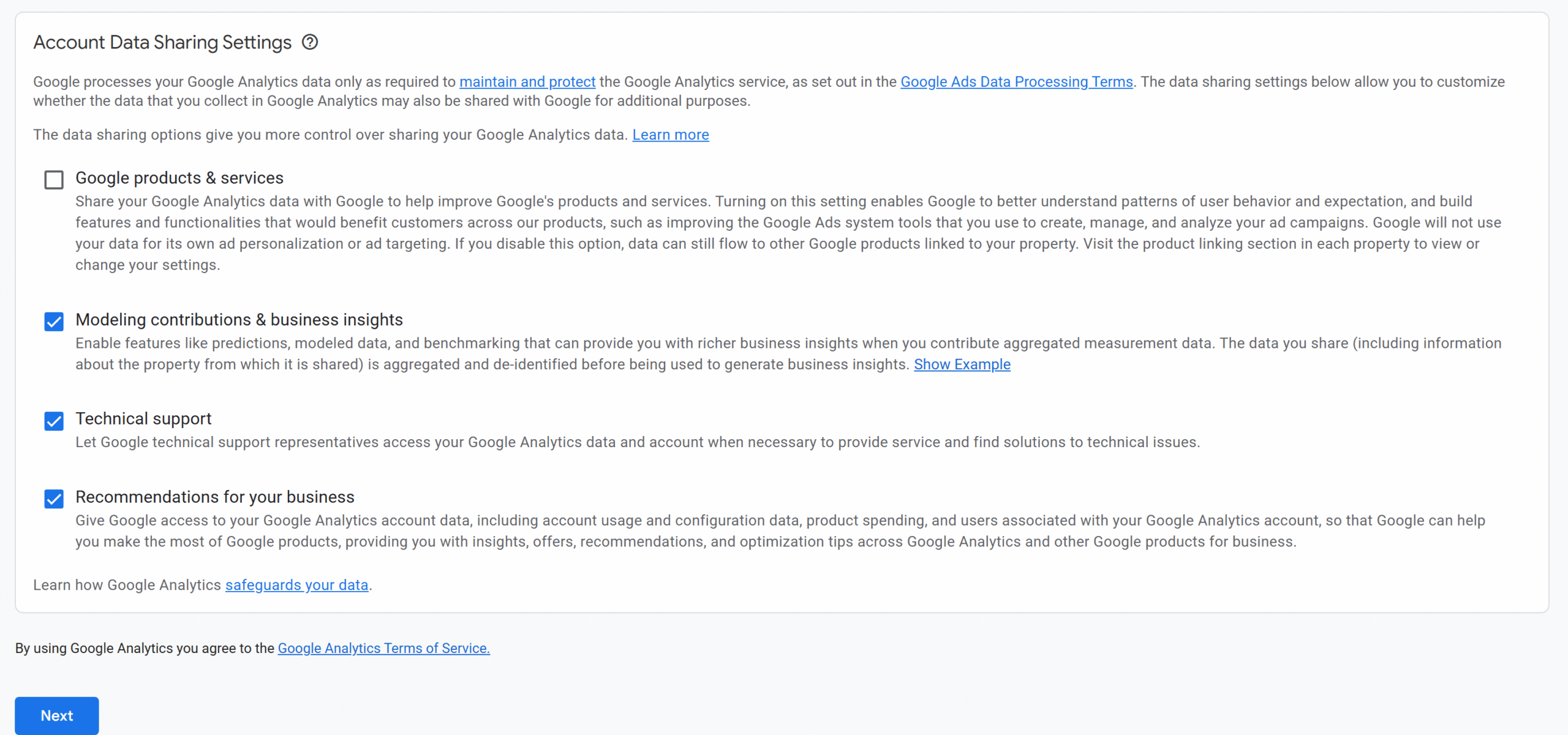 Account Data Sharing Settings

Google processes your Google Analytics data only as required to maintain and protect the Google Analytics service, as set out in the Google Ads Data Processing Terms. The data sharing settings below allow you to customize whether the data that you collect in Google Analytics may also be shared with Google for additional purposes.

The data sharing options give you more control over sharing your Google Analytics data. Learn more

Google products & services
Share your Google Analytics data with Google to help improve Google's products and services. Turning on this setting enables Google to better understand patterns of user behavior and expectation, and build features and functionalities that would benefit customers across our products, such as improving the Google Ads system tools that you use to create, manage, and analyze your ad campaigns. Google will not use your data for its own ad personalization or ad targeting. If you disable this option, data can still flow to other Google products linked to your property. Visit the product linking section in each property to view or change your settings.

Modeling contributions & business insights
Enable features like predictions, modeled data, and benchmarking that can provide you with richer business insights when you contribute aggregated measurement data. The data you share (including information about the property from which it is shared) is aggregated and de-identified before being used to generate business insights. Show Example

Technical support
Let Google technical support representatives access your Google Analytics data and account when necessary to provide service and find solutions to technical issues.

Recommendations for your business
Give Google access to your Google Analytics account data, including account usage and configuration data, product spending, and users associated with your Google Analytics account, so that Google can help you make the most of Google products, providing you with insights, offers, recommendations, and optimization tips across Google Analytics and other Google products for business.

Learn how Google Analytics safeguards your data.

By using Google Analytics you agree to the Google Analytics Terms of Service.

Next